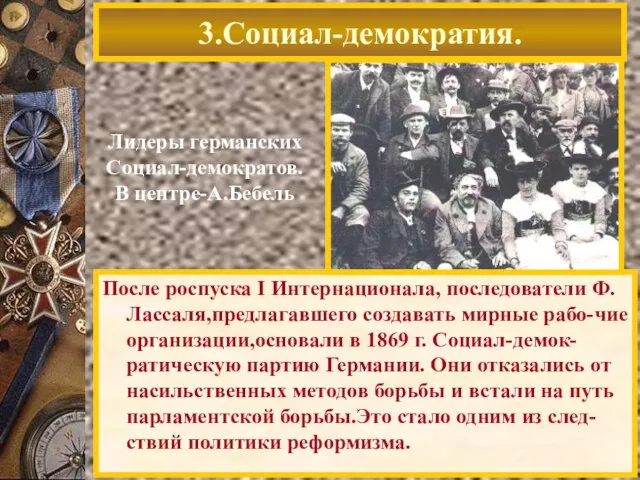 3.Социал-демократия.

Лидеры германских Социал-демократов. В центре-А.Бебель

После роспуска I Интернационала, последователи Ф. Лассаля,предлагавшего создавать мирные рабо-чие организации,основали в 1869 г. Социал-демократическую партию Германии. Они отказались от насильственных методов борьбы и встали на путь парламентской борьбы.Это стало одним из следствий политики реформизма.